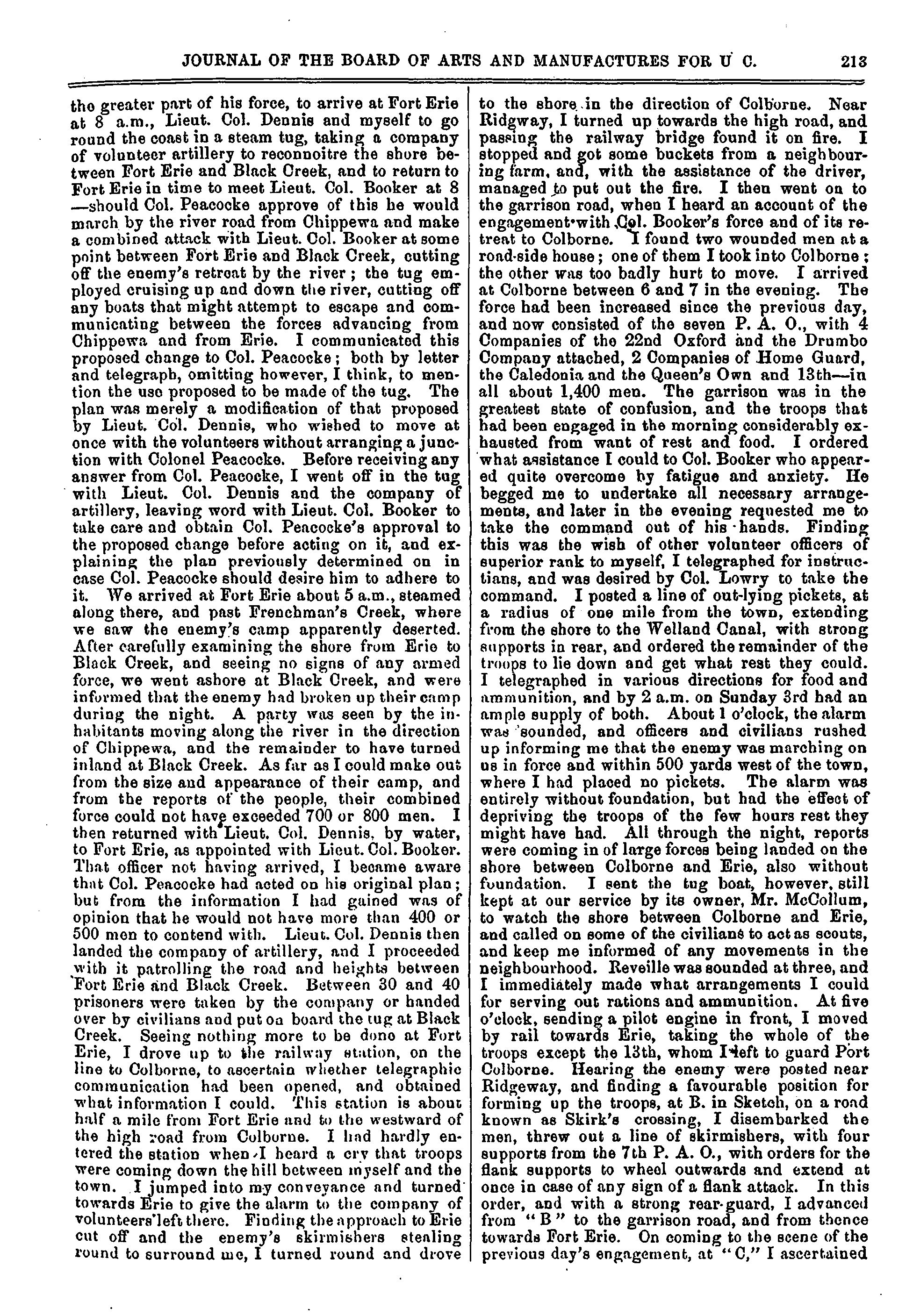 JOURNAL OF THE BOARD OF ARTS AND MANUFACTURES FOR U C. 213

the greater part of his force, to arrive at Fort Erie at 8 a.m., Lieut. Col. Dennis and myself to go round the coast in a steam tug, taking a company of volunteer artillery to reconnoitre the shore between Fort Erie and Black Creek, and to return to Fort Erie in time to meet Lieut. Col. Booker at 8—should Col. Peacocke approve of this he would march by the river road from Chippewa and make a combined attack with Lieut. Col. Booker at some point between Fort Erie and Black Creek, cutting off the enemy's retreat by the river; the tug employed cruising up and down the river, cutting off any boats that might attempt to escape and communicating between the forces advancing from Chippewa and from Erie. I communicated this proposed change to Col. Peacocke; both by letter and telegraph, omitting however, I think, to mention the use proposed to be made of the tug. The plan was merely a modification of that proposed by Lieut. Col. Dennis, who wished to move at once with the volunteers without arranging a junction with Colonel Peacocke. Before receiving any answer from Col. Peacocke, I went off in the tug with Lieut. Col. Dennis and the company of artillery, leaving word with Lieut. Col. Booker to take care and obtain Col. Peacocke's approval to the proposed change before acting on it, and explaining the plan previously determined on in case Col. Peacocke should desire him to adhere to it. We arrived at Fort Erie about 5 a.m., steamed along there, and past Frenchman's Creek, where we saw the enemy's camp apparently deserted. After carefully examining the shore from Erie to Black Creek, and seeing no signs of any armed force, we went ashore at Black Creek, and were informed that the enemy had broken up their camp during the night. A party was seen by the inhabitants moving along the river in the direction of Chippewa, and the remainder to have turned inland at Black Creek. As far as I could make out from the size and appearance of their camp, and from the reports of the people, their combined force could not have exceeded 700 or 800 men. I then returned with Lieut. Col. Dennis, by water, to Fort Erie, as appointed with Lieut. Col. Booker. That officer not having arrived, I became aware that Col. Peacocke had acted on his original plan; but from the information I had gained was of opinion that he would not have more than 400 or 500 men to contend with. Lieut. Col. Dennis then landed the company of artillery, and I proceeded with it patrolling the road and heights between Fort Erie and Black Creek. Between 30 and 40 prisoners were taken by the company or handed over by civilians and put on board the tug at Black Creek. Seeing nothing more to be done at Fort Erie, I drove up to the railway station, on the line to Colborne, to ascertain whether telegraphic communication had been opened, and obtained what information I could. This station is about half a mile from Fort Erie and to the westward of the high road from Colborne. I had hardly entered the station when I heard a cry that troops were coming down the hill between myself and the town. I jumped into my conveyance and turned towards Erie to give the alarm to the company of volunteers left there. Finding the approach to Erie cut off and the enemy's skirmishers stealing round to surround me, I turned round and drove to the shore in the direction of Colborne. Near Ridgway, I turned up towards the high road, and passing the railway bridge found it on fire. I stopped and got some buckets from a neighbouring farm, and, with the assistance of the driver, managed to put out the fire. I then went on to the garrison road, when I heard an account of the engagement with Col. Booker's force and of its retreat to Colborne. I found two wounded men at a road-side house; one of them I took into Colborne; the other was too badly hurt to move. I arrived at Colborne between 6 and 7 in the evening. The force had been increased since the previous day, and now consisted of the seven P. A. O., with 4 Companies of the 22nd Oxford and the Drumbo Company attached, 2 Companies of Home Guard, the Caledonia and the Queen's Own and 13th—in all about 1,400 men. The garrison was in the greatest state of confusion, and the troops that had been engaged in the morning considerably exhausted from want of rest and food. I ordered what assistance I could to Col. Booker who appeared quite overcome by fatigue and anxiety. He begged me to undertake all necessary arrangements, and later in the evening requested me to take the command out of his hands. Finding this was the wish of other volunteer officers of superior rank to myself, I telegraphed for instructians, and was desired by Col. Lowry to take the command. I posted a line of out-lying pickets, at a radius of one mile from the town, extending from the shore to the Welland Canal, with strong supports in rear, and ordered the remainder of the troops to lie down and get what rest they could. I telegraphed in various directions for food and ammunition, and by 2 a.m. on Sunday 3rd had an ample supply of both. About 1 o'clock, the alarm was sounded, and officers and civilians rushed up informing me that the enemy was marching on us in force and within 500 yards west of the town, where I had placed no pickets. The alarm was entirely without foundation, but had the effect of depriving the troops of the few hours rest they might have had. All through the night, reports were coming in of large forces being landed on the shore between Colborne and Erie, also without foundation. I sent the tug boat, however, still kept at our service by its owner, Mr. McCollum, to watch the shore between Colborne and Erie, and called on some of the civilians to act as scouts, and keep me informed of any movements in the neighbourhood. Reveille was sounded at three, and I immediately made what arrangements I could for serving out rations and ammunition. At five o'clock, sending a pilot engine in front, I moved by rail towards Erie, taking the whole of the troops except the 13th, whom I left to guard Port Colborne. Hearing the enemy were posted near Ridgeway, and finding a favourable position for forming up the troops, at B. in Sketch, on a road known as Skirk's crossing, I disembarked the men, threw out a line of skirmishers, with four supports from the 7th P. A. O., with orders for the flank supports to wheel outwards and extend at once in case of any sign of a flank attack. In this order, and with a strong rear-guard, I advanced from "B" to the garrison road, and from thence towards Fort Erie. On coming to the scene of the previous day's engagement, at "C," I ascertained